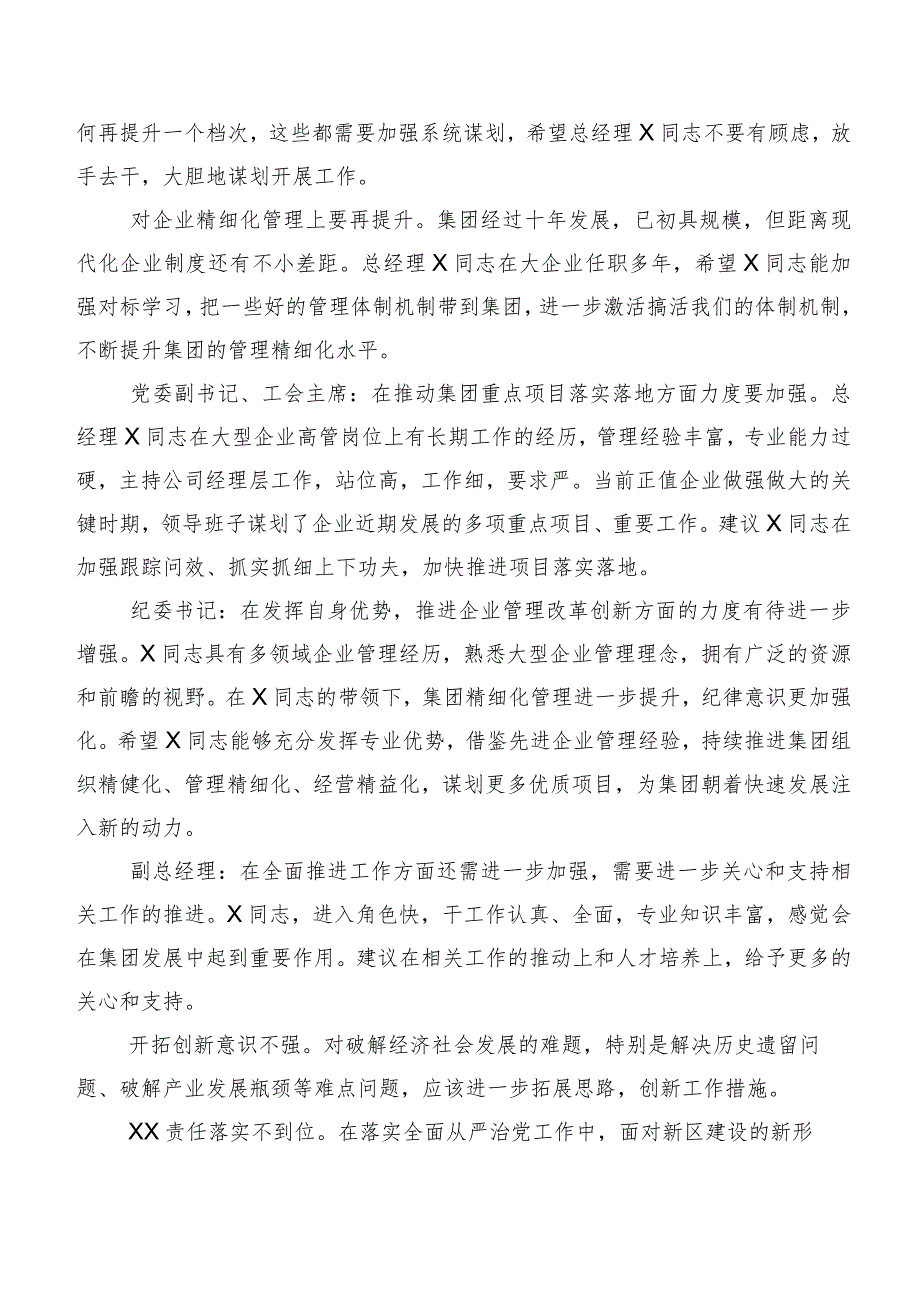 何再提升一个档次，这些都需要加强系统谋划，希望总经理X同志不要有顾虑，放手去干，大胆地谋划开展工作。

对企业精细化管理上要再提升。集团经过十年发展，已初具规模，但距离现代化企业制度还有不小差距。总经理X同志在大企业任职多年，希望X同志能加强对标学习，把一些好的管理体制机制带到集团，进一步激活搞活我们的体制机制，不断提升集团的管理精细化水平。

党委副书记、工会主席：在推动集团重点项目落实落地方面力度要加强。总经理X同志在大型企业高管岗位上有长期工作的经历，管理经验丰富，专业能力过硬，主持公司经理层工作，站位高，工作细，要求严。当前正值企业做强做大的关键时期，领导班子谋划了企业近期发展的多项重点项目、重要工作。建议X同志在加强跟踪问效、抓实抓细上下功夫，加快推进项目落实落地。

纪委书记：在发挥自身优势，推进企业管理改革创新方面的力度有待进一步增强。X同志具有多领域企业管理经历，熟悉大型企业管理理念，拥有广泛的资源和前瞻的视野。在X同志的带领下，集团精细化管理进一步提升，纪律意识更加强化。希望X同志能够充分发挥专业优势，借鉴先进企业管理经验，持续推进集团组织精健化、管理精细化、经营精益化，谋划更多优质项目，为集团朝着快速发展注入新的动力。

副总经理：在全面推进工作方面还需进一步加强，需要进一步关心和支持相关工作的推进。X同志，进入角色快，干工作认真、全面，专业知识丰富，感觉会在集团发展中起到重要作用。建议在相关工作的推动上和人才培养上，给予更多的关心和支持。

开拓创新意识不强。对破解经济社会发展的难题，特别是解决历史遗留问题、破解产业发展瓶颈等难点问题，应该进一步拓展思路，创新工作措施。

XX责任落实不到位。在落实全面从严治党工作中，面对新区建设的新形